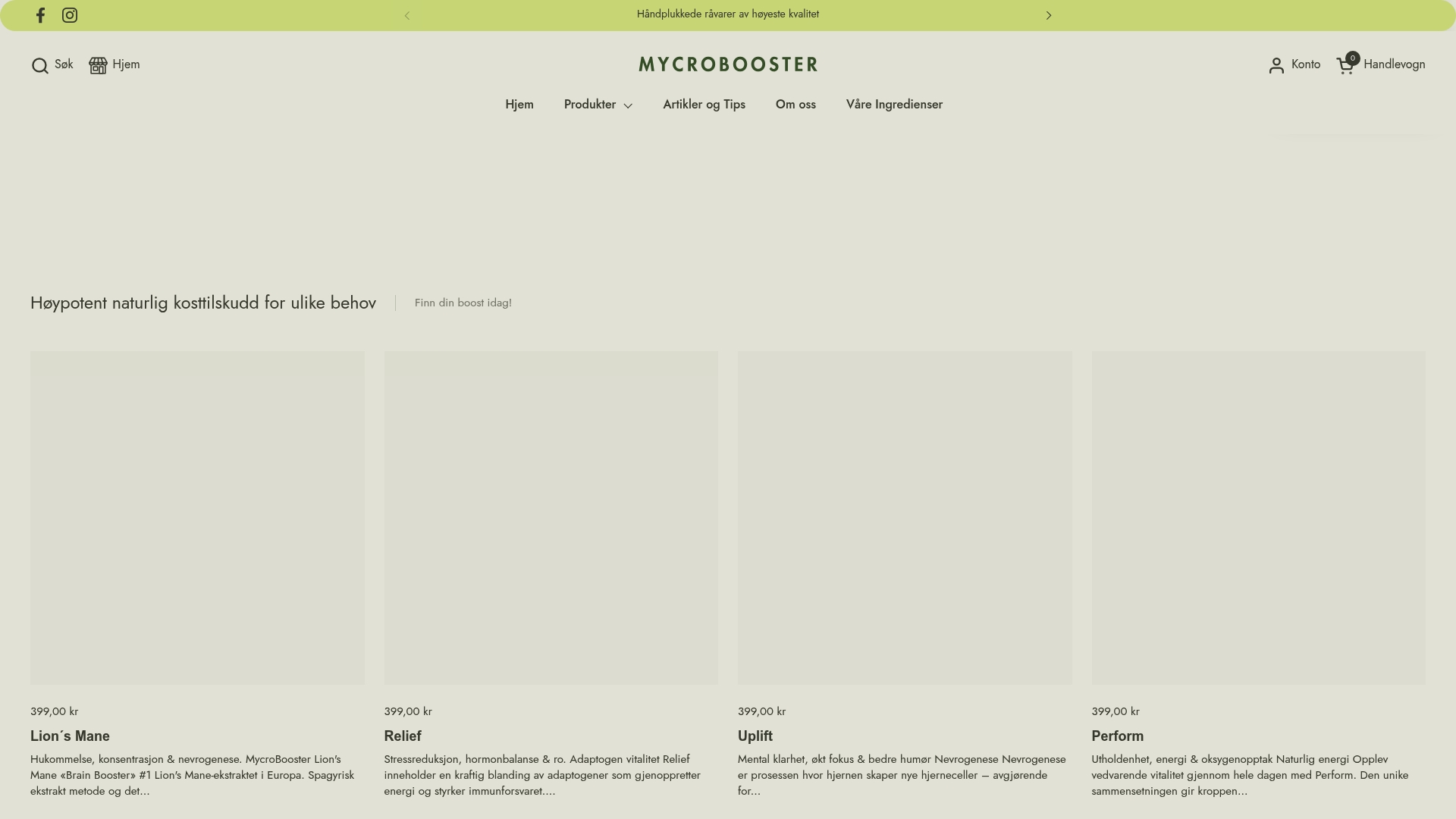 Håndplukkede råvarer av høyeste kvalitet

Søk Hjem

MYCROBOOSTER

Konto 0 Handlevogn

Hjem Produkter Artikler og Tips Om oss Våre Ingredienser

Høypotent naturlig kosttilskudd for ulike behov

Finn din boost idag!

399,00 kr

Lion´s Mane

Hukommelse, konsentrasjon & nevrogenese. MycroBooster Lion's Mane «Brain Booster» #1 Lion's Mane-ekstraktet i Europa. Spagyrisk ekstrakt metode og det...

399,00 kr

Relief

Stressreduksjon, hormonbalanse & ro. Adaptogen vitalitet Relief inneholder en kraftig blanding av adaptogener som gjenoppretter energi og styrker immunforsvaret....

399,00 kr

Uplift

Mental klarhet, økt fokus & bedre humør Nevrogenese Nevrogenese er prosessen hvor hjernen skaper nye hjerneceller – avgjørende for...

399,00 kr

Perform

Utholdenhet, energi & oksygenopptak Naturlig energi Opplev vedvarende vitalitet gjennom hele dagen med Perform. Den unike sammensetningen gir kroppen...